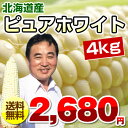 北海道産
ピュアホワイト
4kg
送料無料
2,680円